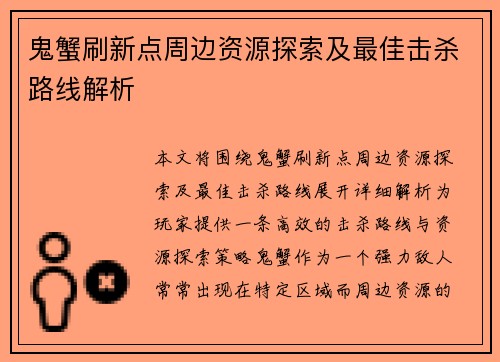 鬼蟹刷新点周边资源探索及最佳击杀路线解析

本文将围绕鬼蟹刷新点周边资源探索及最佳击杀路线展开详细解析为玩家提供一条高效的击杀路线与资源探索策略鬼蟹作为一个强力敌人常常出现在特定区域而周边资源的